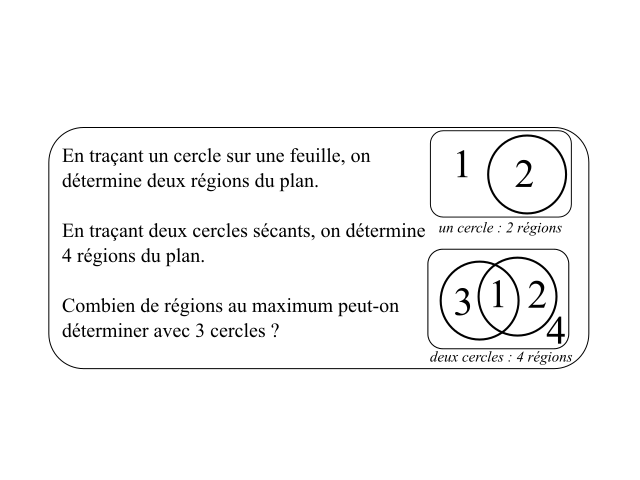 En traçant un cercle sur une feuille, on détermine deux régions du plan.

En traçant deux cercles sécants, on détermine 4 régions du plan.

Combien de régions au maximum peut-on déterminer avec 3 cercles ?

1
2
un cercle : 2 régions

3
1
2
4
deux cercles : 4 régions